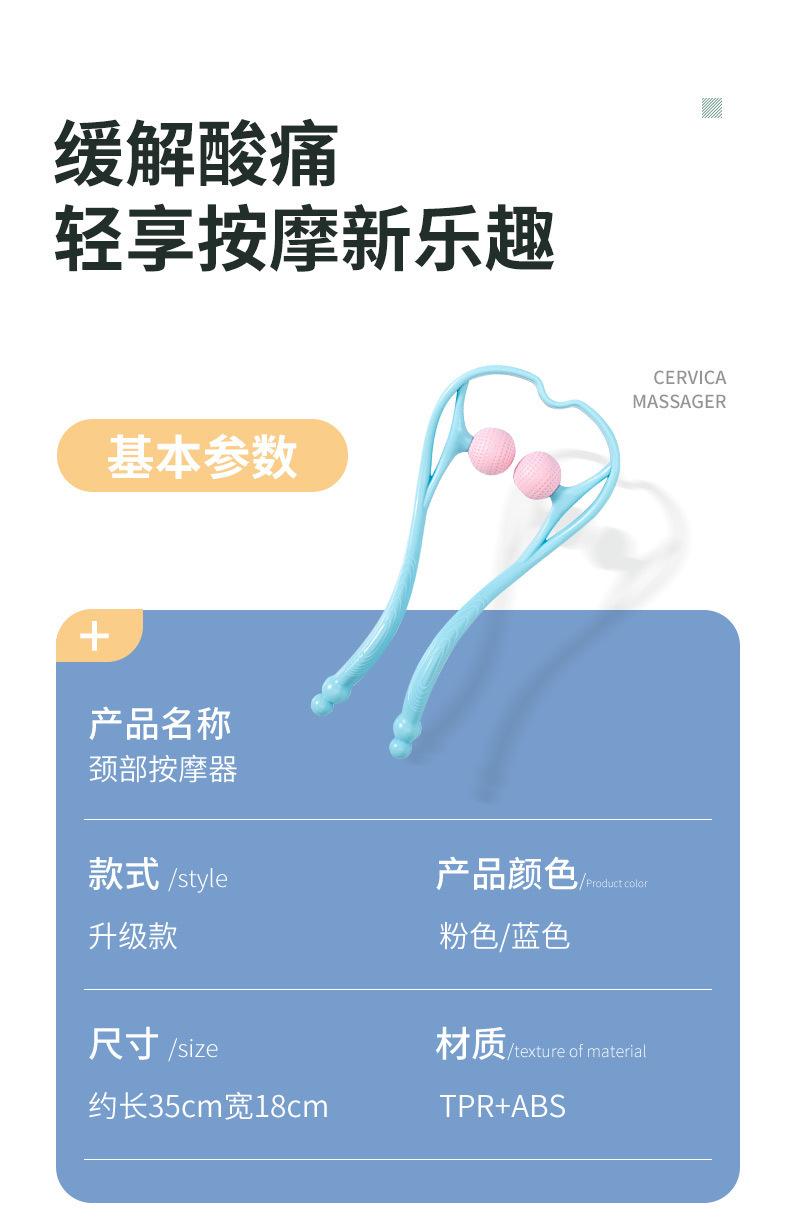 缓解酸痛
轻享按摩新乐趣

CERVICA
MASSAGER

基本参数

+

产品名称
颈部按摩器

款式 /style
升级款

产品颜色/Product color
粉色/蓝色

尺寸 /size
约长35cm宽18cm

材质/texture of material
TPR+ABS